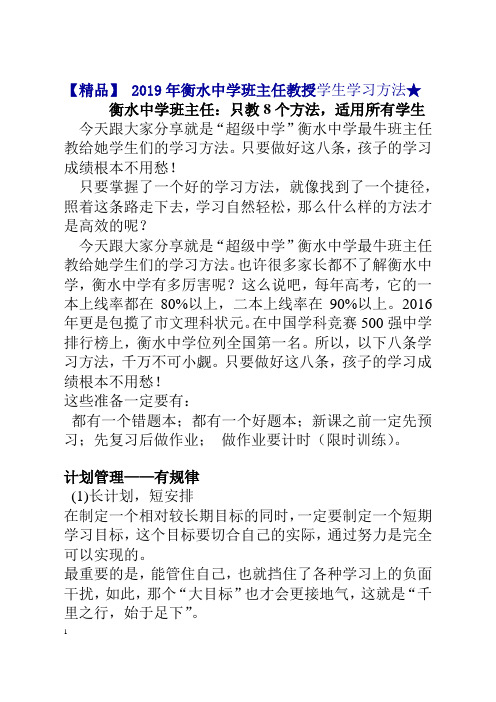 【精品】 2019年衡水中学班主任教授学生学习方法★

衡水中学班主任：只教8个方法，适用所有学生

今天跟大家分享就是“超级中学”衡水中学最牛班主任教给她学生们的学习方法。只要做好这八条，孩子的学习成绩根本不用愁！

只要掌握了一个好的学习方法，就像找到了一个捷径，照着这条路走下去，学习自然轻松，那么什么样的方法才是高效的呢？

今天跟大家分享就是“超级中学”衡水中学最牛班主任教给她学生们的学习方法。也许很多家长都不了解衡水中学，衡水中学有多厉害呢？这么说吧，每年高考，它的一本上线率都在 80%以上，二本上线率在 90%以上。2016年更是包揽了市文理科状元。在中国学科竞赛500强中学排行榜上，衡水中学位列全国第一名。所以，以下八条学习方法，千万不可小觑。只要做好这八条，孩子的学习成绩根本不用愁！

这些准备一定要有：

都有一个错题本；都有一个好题本；新课之前一定先预习；先复习后做作业； 做作业要计时（限时训练）。

计划管理——有规律

(1)长计划，短安排

在制定一个相对较长期目标的同时，一定要制定一个短期学习目标，这个目标要切合自己的实际，通过努力是完全可以实现的。

最重要的是，能管住自己，也就挡住了各种学习上的负面干扰，如此，那个“大目标”也才会更接地气，这就是“千里之行，始于足下”。

1